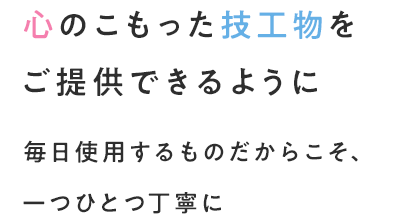 心のこもった技工物を
ご提供できるように

毎日使用するものだからこそ、
一つひとつ丁寧に